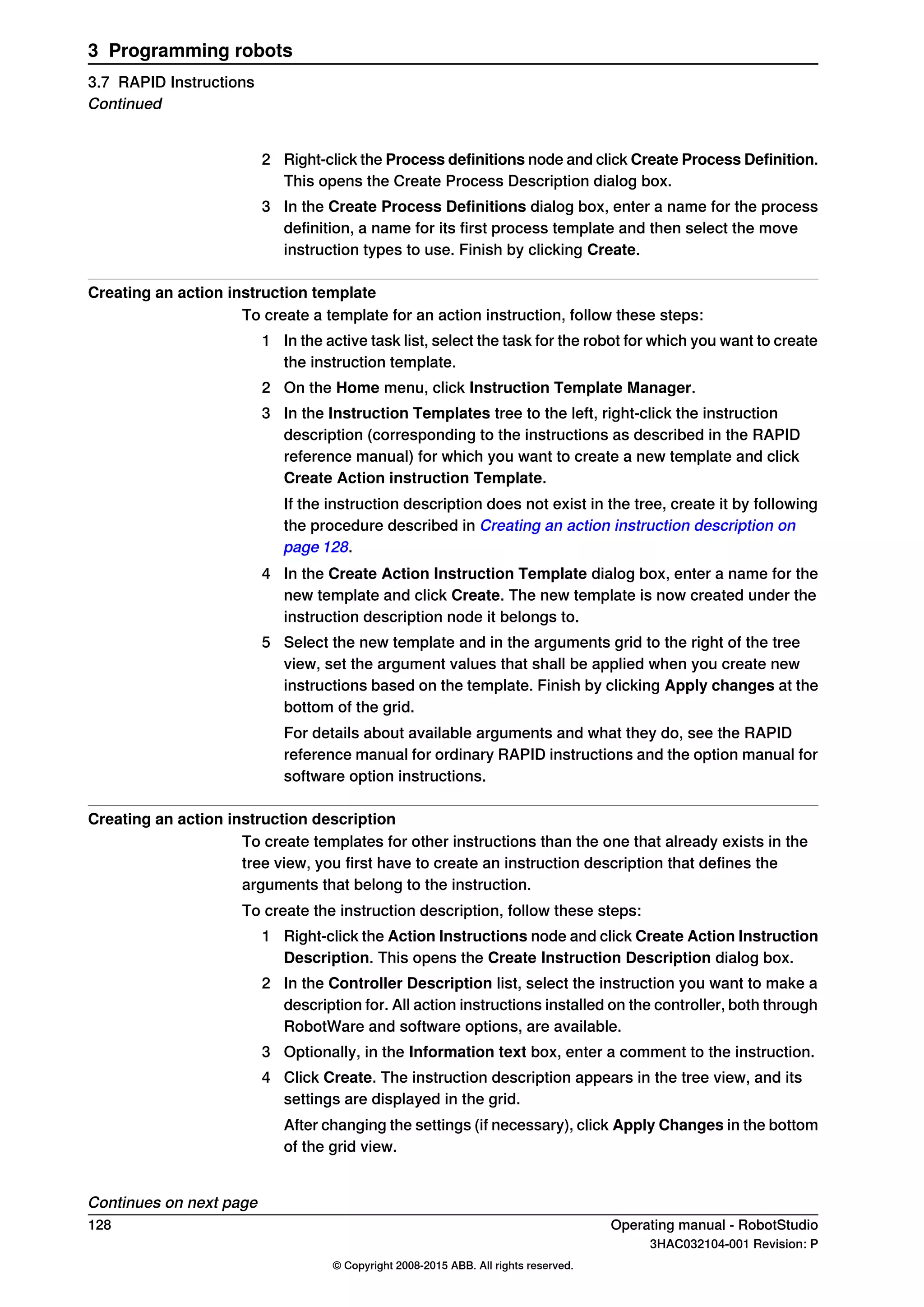 3 Programming robots

3.7 RAPID Instructions
Continued

2 Right-click the Process definitions node and click Create Process Definition. This opens the Create Process Description dialog box.

3 In the Create Process Definitions dialog box, enter a name for the process definition, a name for its first process template and then select the move instruction types to use. Finish by clicking Create.

Creating an action instruction template

To create a template for an action instruction, follow these steps:

1 In the active task list, select the task for the robot for which you want to create the instruction template.

2 On the Home menu, click Instruction Template Manager.

3 In the Instruction Templates tree to the left, right-click the instruction description (corresponding to the instructions as described in the RAPID reference manual) for which you want to create a new template and click Create Action instruction Template.

If the instruction description does not exist in the tree, create it by following the procedure described in Creating an action instruction description on page 128.

4 In the Create Action Instruction Template dialog box, enter a name for the new template and click Create. The new template is now created under the instruction description node it belongs to.

5 Select the new template and in the arguments grid to the right of the tree view, set the argument values that shall be applied when you create new instructions based on the template. Finish by clicking Apply changes at the bottom of the grid.

For details about available arguments and what they do, see the RAPID reference manual for ordinary RAPID instructions and the option manual for software option instructions.

Creating an action instruction description

To create templates for other instructions than the one that already exists in the tree view, you first have to create an instruction description that defines the arguments that belong to the instruction.

To create the instruction description, follow these steps:

1 Right-click the Action Instructions node and click Create Action Instruction Description. This opens the Create Instruction Description dialog box.

2 In the Controller Description list, select the instruction you want to make a description for. All action instructions installed on the controller, both through RobotWare and software options, are available.

3 Optionally, in the Information text box, enter a comment to the instruction.

4 Click Create. The instruction description appears in the tree view, and its settings are displayed in the grid.

After changing the settings (if necessary), click Apply Changes in the bottom of the grid view.

Continues on next page

128

Operating manual - RobotStudio
3HAC032104-001 Revision: P

© Copyright 2008-2015 ABB. All rights reserved.